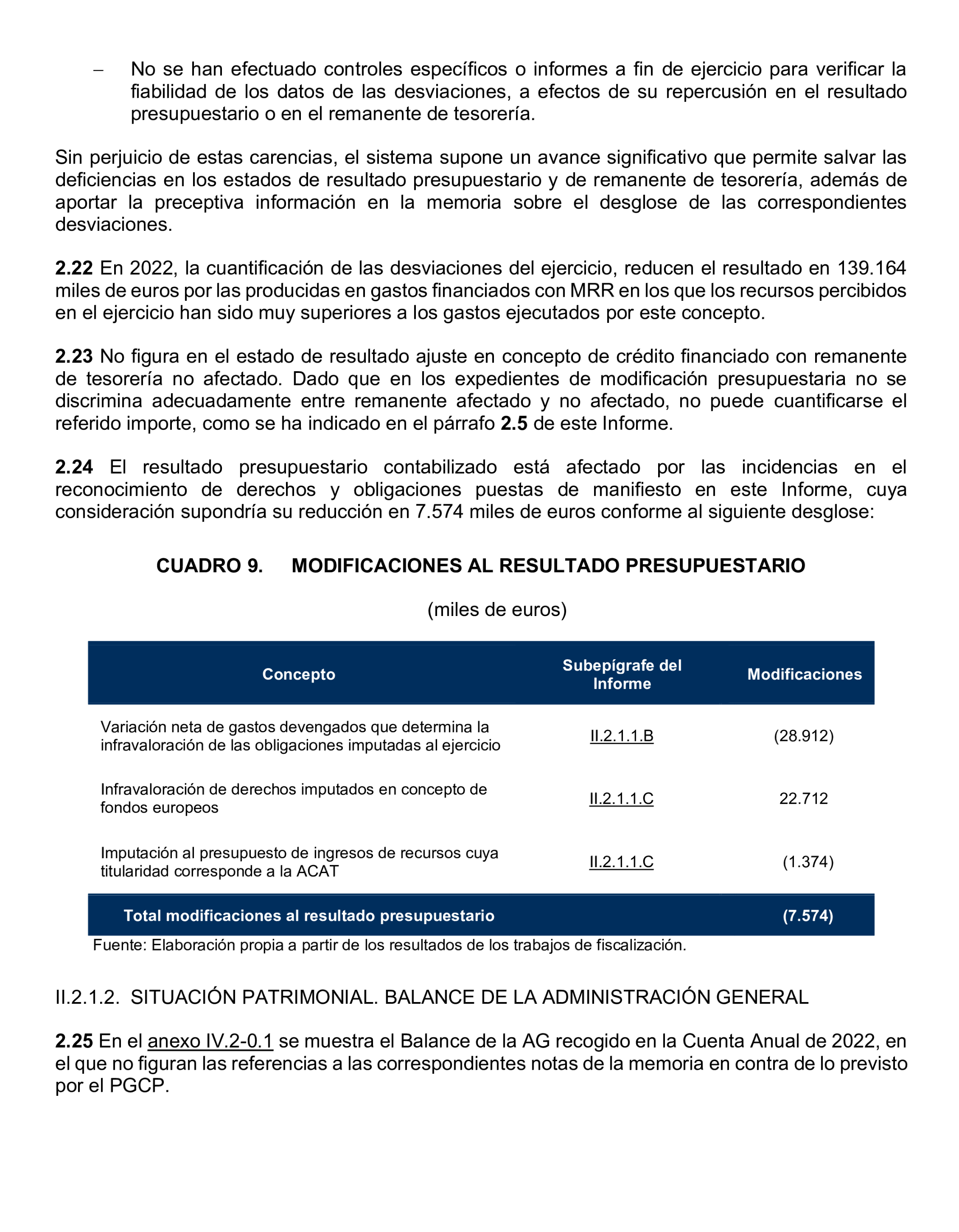 – No se han efectuado controles específicos o informes a fin de ejercicio para verificar la fiabilidad de los datos de las desviaciones, a efectos de su repercusión en el resultado presupuestario o en el remanente de tesorería.

Sin perjuicio de estas carencias, el sistema supone un avance significativo que permite salvar las deficiencias en los estados de resultado presupuestario y de remanente de tesorería, además de aportar la preceptiva información en la memoria sobre el desglose de las correspondientes desviaciones.

2.22 En 2022, la cuantificación de las desviaciones del ejercicio, reducen el resultado en 139.164 miles de euros por las producidas en gastos financiados con MRR en los que los recursos percibidos en el ejercicio han sido muy superiores a los gastos ejecutados por este concepto.

2.23 No figura en el estado de resultado ajuste en concepto de crédito financiado con remanente de tesorería no afectado. Dado que en los expedientes de modificación presupuestaria no se discrimina adecuadamente entre remanente afectado y no afectado, no puede cuantificarse el referido importe, como se ha indicado en el párrafo 2.5 de este Informe.

2.24 El resultado presupuestario contabilizado está afectado por las incidencias en el reconocimiento de derechos y obligaciones puestas de manifiesto en este Informe, cuya consideración supondría su reducción en 7.574 miles de euros conforme al siguiente desglose:

CUADRO 9. MODIFICACIONES AL RESULTADO PRESUPUESTARIO

(miles de euros)

| Concepto | Subepígrafe del Informe | Modificaciones |
|---|---|---|
| Variación neta de gastos devengados que determina la infravaloración de las obligaciones imputadas al ejercicio | II.2.1.1.B | (28.912) |
| Infravaloración de derechos imputados en concepto de fondos europeos | II.2.1.1.C | 22.712 |
| Imputación al presupuesto de ingresos de recursos cuya titularidad corresponde a la ACAT | II.2.1.1.C | (1.374) |
| Total modificaciones al resultado presupuestario | | (7.574) |

Fuente: Elaboración propia a partir de los resultados de los trabajos de fiscalización.

II.2.1.2. SITUACIÓN PATRIMONIAL. BALANCE DE LA ADMINISTRACIÓN GENERAL

2.25 En el anexo IV.2-0.1 se muestra el Balance de la AG recogido en la Cuenta Anual de 2022, en el que no figuran las referencias a las correspondientes notas de la memoria en contra de lo previsto por el PGCP.